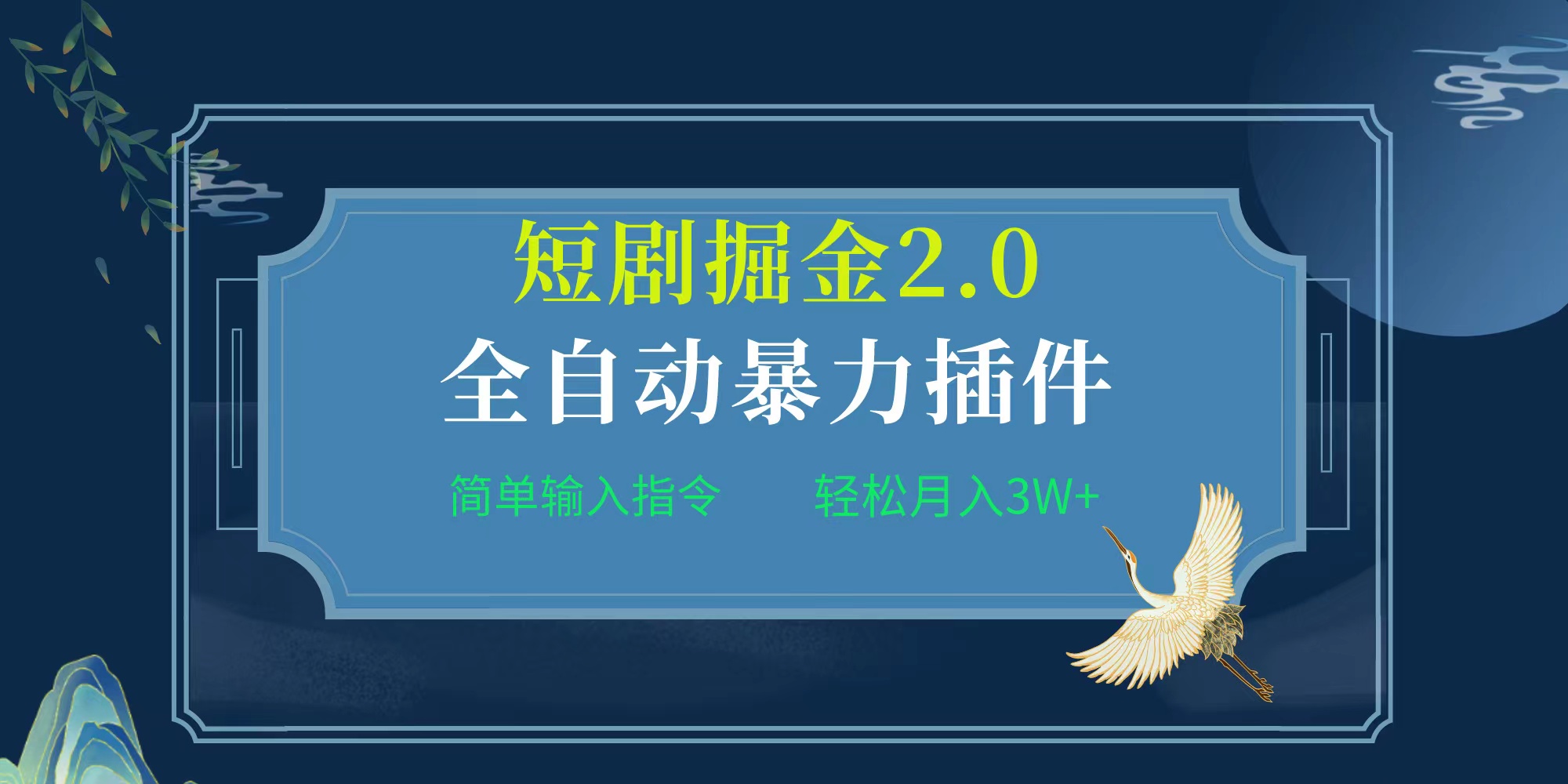 短剧掘金2.0

全自动暴力插件

简单输入指令　　轻松月入3W+